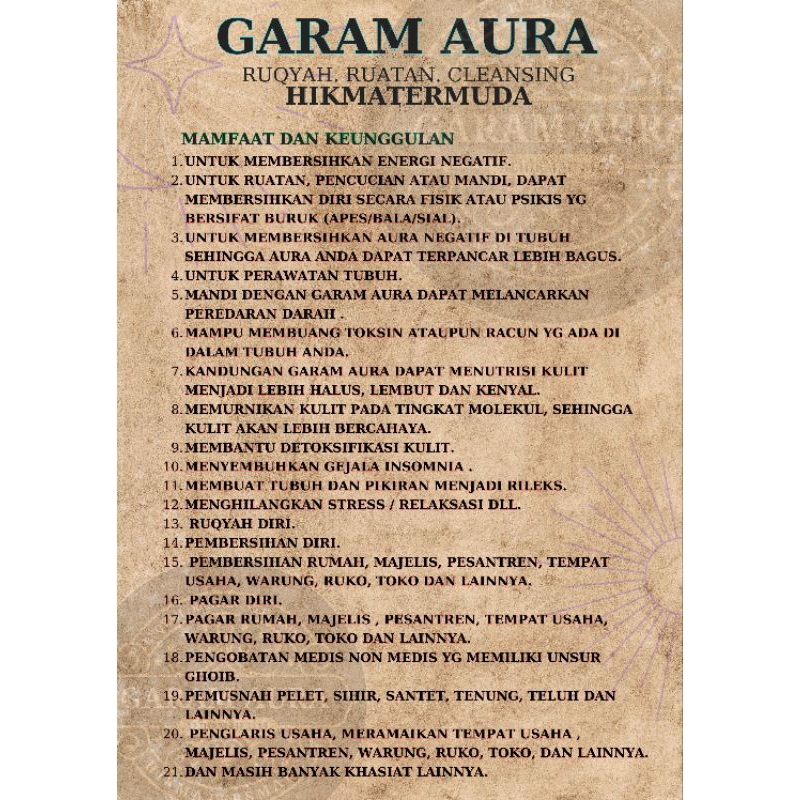 GARAM AURA
RUQYAH. RUATAN. CLEANSING
HIKMATERMUDA

MAMFAAT DAN KEUNGGULAN

1. UNTUK MEMBERSIHKAN ENERGI NEGATIF.
2. UNTUK RUATAN, PENCUCIAN ATAU MANDI, DAPAT MEMBERSIHKAN DIRI SECARA FISIK ATAU PSIKIS YG BERSIFAT BURUK (APES/BALA/SIAL).
3. UNTUK MEMBERSIHKAN AURA NEGATIF DI TUBUH SEHINGGA AURA ANDA DAPAT TERPANCAR LEBIH BAGUS.
4. UNTUK PERAWATAN TUBUH.
5. MANDI DENGAN GARAM AURA DAPAT MELANCARKAN PEREDARAN DARAH .
6. MAMPU MEMBUANG TOKSIN ATAUPUN RACUN YG ADA DI DALAM TUBUH ANDA.
7. KANDUNGAN GARAM AURA DAPAT MENUTRISI KULIT MENJADI LEBIH HALUS, LEMBUT DAN KENYAL.
8. MEMURNIKAN KULIT PADA TINGKAT MOLEKUL, SEHINGGA KULIT AKAN LEBIH BERCAHAYA.
9. MEMBANTU DETOKSIFIKASI KULIT.
10. MENYEMBUHKAN GEJALA INSOMNIA .
11. MEMBUAT TUBUH DAN PIKIRAN MENJADI RILEKS.
12. MENGHILANGKAN STRESS / RELAKSASI DLL.
13. RUQYAH DIRI.
14. PEMBERSIHAN DIRI.
15. PEMBERSIHAN RUMAH, MAJELIS, PESANTREN, TEMPAT USAHA, WARUNG, RUKO, TOKO DAN LAINNYA.
16. PAGAR DIRI.
17. PAGAR RUMAH, MAJELIS , PESANTREN, TEMPAT USAHA, WARUNG, RUKO, TOKO DAN LAINNYA.
18. PENGOBATAN MEDIS NON MEDIS YG MEMILIKI UNSUR GHOIB.
19. PEMUSNAH PELET, SIHIR, SANTET, TENUNG, TELUH DAN LAINNYA.
20. PENGLARIS USAHA, MERAMAIKAN TEMPAT USAHA , MAJELIS, PESANTREN, WARUNG, RUKO, TOKO, DAN LAINNYA.
21. DAN MASIH BANYAK KHASIAT LAINNYA.